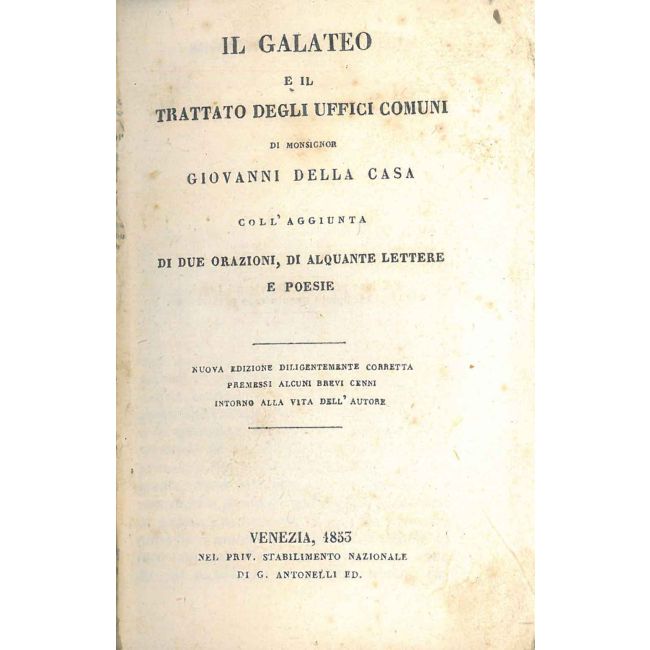 IL GALATEO

E IL

TRATTATO DEGLI UFFICI COMUNI

DI MONSIGNOR

GIOVANNI DELLA CASA

COLL' AGGIUNTA

DI DUE ORAZIONI, DI ALQUANTE LETTERE E POESIE

NUOVA EDIZIONE DILIGENTEMENTE CORRETTA
PREMESSI ALCUNI BREVI CENNI
INTORNO ALLA VITA DELL' AUTORE

VENEZIA, 1853
NEL PRIV. STABILIMENTO NAZIONALE
DI G. ANTONELLI ED.